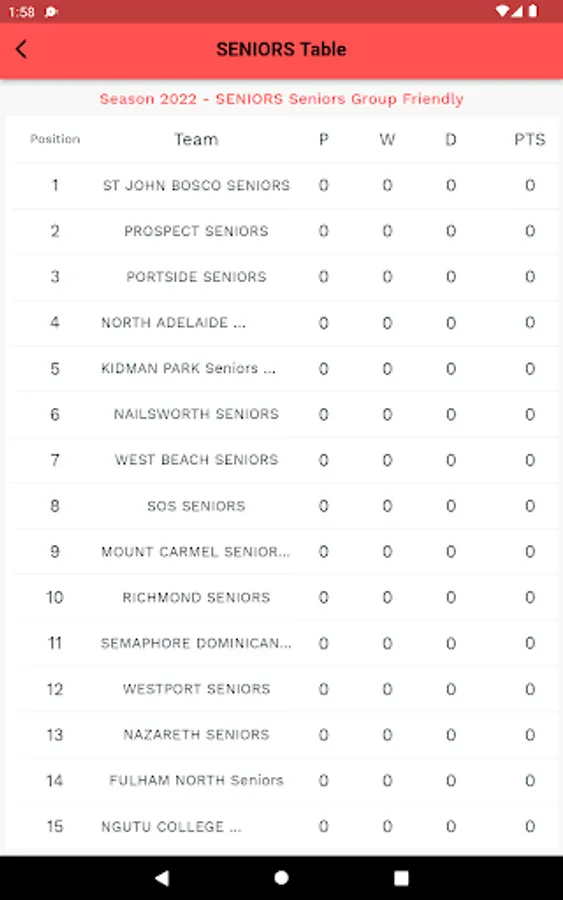 1:58

SENIORS Table

Season 2022 - SENIORS Seniors Group Friendly

| Position | Team | P | W | D | PTS |
|---|---|---|---|---|---|
| 1 | ST JOHN BOSCO SENIORS | 0 | 0 | 0 | 0 |
| 2 | PROSPECT SENIORS | 0 | 0 | 0 | 0 |
| 3 | PORTSIDE SENIORS | 0 | 0 | 0 | 0 |
| 4 | NORTH ADELAIDE ... | 0 | 0 | 0 | 0 |
| 5 | KIDMAN PARK Seniors ... | 0 | 0 | 0 | 0 |
| 6 | NAILSWORTH SENIORS | 0 | 0 | 0 | 0 |
| 7 | WEST BEACH SENIORS | 0 | 0 | 0 | 0 |
| 8 | SOS SENIORS | 0 | 0 | 0 | 0 |
| 9 | MOUNT CARMEL SENIOR... | 0 | 0 | 0 | 0 |
| 10 | RICHMOND SENIORS | 0 | 0 | 0 | 0 |
| 11 | SEMAPHORE DOMINICAN... | 0 | 0 | 0 | 0 |
| 12 | WESTPORT SENIORS | 0 | 0 | 0 | 0 |
| 13 | NAZARETH SENIORS | 0 | 0 | 0 | 0 |
| 14 | FULHAM NORTH Seniors | 0 | 0 | 0 | 0 |
| 15 | NGUTU COLLEGE ... | 0 | 0 | 0 | 0 |